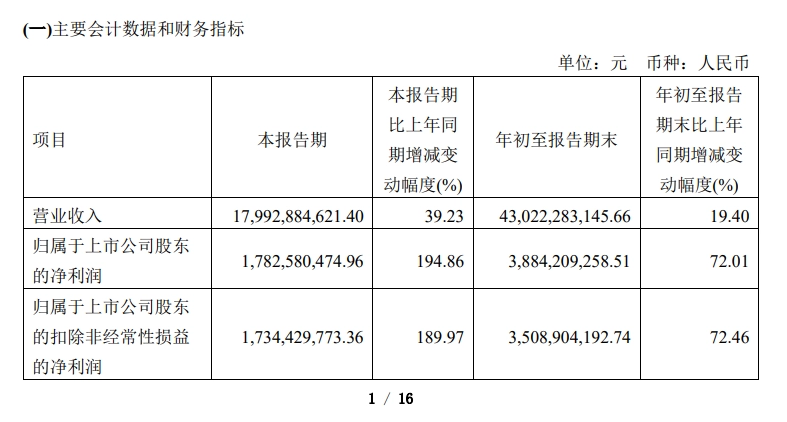 (一)主要会计数据和财务指标

单位：元 币种：人民币

| 项目 | 本报告期 | 本报告期比上年同期增减变动幅度(%) | 年初至报告期末 | 年初至报告期末比上年同期增减变动幅度(%) |
|---|---|---|---|---|
| 营业收入 | 17,992,884,621.40 | 39.23 | 43,022,283,145.66 | 19.40 |
| 归属于上市公司股东的净利润 | 1,782,580,474.96 | 194.86 | 3,884,209,258.51 | 72.01 |
| 归属于上市公司股东的扣除非经常性损益的净利润 | 1,734,429,773.36 | 189.97 | 3,508,904,192.74 | 72.46 |

1 / 16